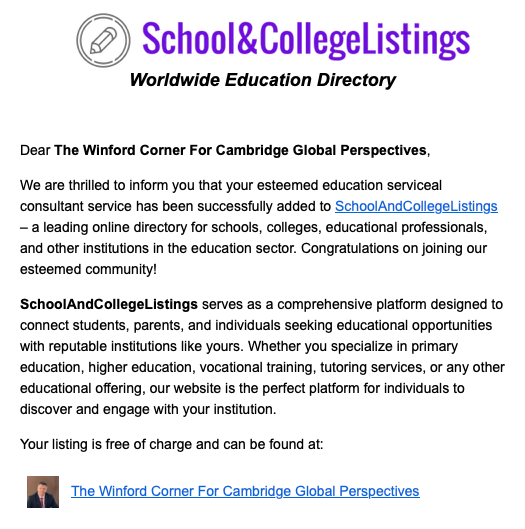 School&CollegeListings

Worldwide Education Directory

Dear The Winford Corner For Cambridge Global Perspectives,

We are thrilled to inform you that your esteemed education serviceal consultant service has been successfully added to SchoolAndCollegeListings – a leading online directory for schools, colleges, educational professionals, and other institutions in the education sector. Congratulations on joining our esteemed community!

SchoolAndCollegeListings serves as a comprehensive platform designed to connect students, parents, and individuals seeking educational opportunities with reputable institutions like yours. Whether you specialize in primary education, higher education, vocational training, tutoring services, or any other educational offering, our website is the perfect platform for individuals to discover and engage with your institution.

Your listing is free of charge and can be found at:

The Winford Corner For Cambridge Global Perspectives